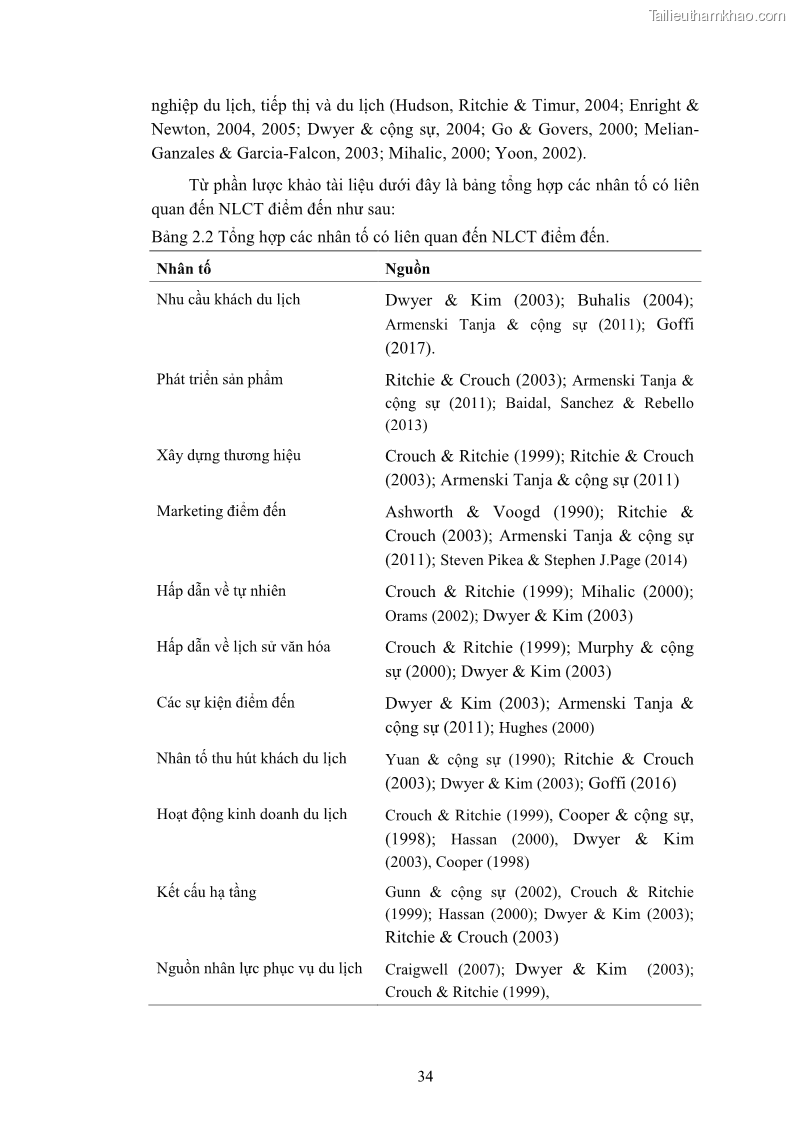 Tailieuthamkhao.com

nghiệp du lịch, tiếp thị và du lịch (Hudson, Ritchie & Timur, 2004; Enright & Newton, 2004, 2005; Dwyer & cộng sự, 2004; Go & Govers, 2000; Melian-Ganzales & Garcia-Falcon, 2003; Mihalic, 2000; Yoon, 2002).

Từ phần lược khảo tài liệu dưới đây là bảng tổng hợp các nhân tố có liên quan đến NLCT điểm đến như sau:

Bảng 2.2 Tổng hợp các nhân tố có liên quan đến NLCT điểm đến.

| Nhân tố | Nguồn |
|---|---|
| Nhu cầu khách du lịch | Dwyer & Kim (2003); Buhalis (2004); Armenski Tanja & cộng sự (2011); Goffi (2017). |
| Phát triển sản phẩm | Ritchie & Crouch (2003); Armenski Tanja & cộng sự (2011); Baidal, Sanchez & Rebello (2013) |
| Xây dựng thương hiệu | Crouch & Ritchie (1999); Ritchie & Crouch (2003); Armenski Tanja & cộng sự (2011) |
| Marketing điểm đến | Ashworth & Voogd (1990); Ritchie & Crouch (2003); Armenski Tanja & cộng sự (2011); Steven Pikea & Stephen J.Page (2014) |
| Hấp dẫn về tự nhiên | Crouch & Ritchie (1999); Mihalic (2000); Orams (2002); Dwyer & Kim (2003) |
| Hấp dẫn về lịch sử văn hóa | Crouch & Ritchie (1999); Murphy & cộng sự (2000); Dwyer & Kim (2003) |
| Các sự kiện điểm đến | Dwyer & Kim (2003); Armenski Tanja & cộng sự (2011); Hughes (2000) |
| Nhân tố thu hút khách du lịch | Yuan & cộng sự (1990); Ritchie & Crouch (2003); Dwyer & Kim (2003); Goffi (2016) |
| Hoạt động kinh doanh du lịch | Crouch & Ritchie (1999), Cooper & cộng sự, (1998); Hassan (2000), Dwyer & Kim (2003), Cooper (1998) |
| Kết cấu hạ tầng | Gunn & cộng sự (2002), Crouch & Ritchie (1999); Hassan (2000); Dwyer & Kim (2003); Ritchie & Crouch (2003) |
| Nguồn nhân lực phục vụ du lịch | Craigwell (2007); Dwyer & Kim (2003); Crouch & Ritchie (1999), |

34